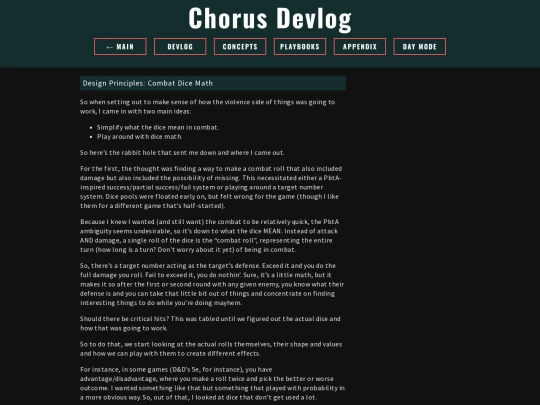 Chorus Devlog

← MAIN DEVLOG CONCEPTS PLAYBOOKS APPENDIX DAY MODE

Design Principles: Combat Dice Math

So when setting out to make sense of how the violence side of things was going to work, I came in with two main ideas:

- Simplify what the dice mean in combat.
- Play around with dice math.

So here's the rabbit hole that sent me down and where I came out.

For the first, the thought was finding a way to make a combat roll that also included damage but also included the possibility of missing. This necessitated either a PbtA-inspired success/partial success/fail system or playing around a target number system. Dice pools were floated early on, but felt wrong for the game (though I like them for a different game that's half-started).

Because I knew I wanted (and still want) the combat to be relatively quick, the PbtA ambiguity seems undesirable, so it's down to what the dice MEAN. Instead of attack AND damage, a single roll of the dice is the "combat roll", representing the entire turn (how long is a turn? Don't worry about it yet) of being in combat.

So, there's a target number acting as the target's defense. Exceed it and you do the full damage you roll. Fail to exceed it, you do nothin'. Sure, it's a little math, but it makes it so after the first or second round with any given enemy, you know what their defense is and you can take that little bit out of things and concentrate on finding interesting things to do while you're doing mayhem.

Should there be critical hits? This was tabled until we figured out the actual dice and how that was going to work.

So to do that, we start looking at the actual rolls themselves, their shape and values and how we can play with them to create different effects.

For instance, in some games (D&D's 5e, for instance), you have advantage/disadvantage, where you make a roll twice and pick the better or worse outcome. I wanted something like that but something that played with probability in a more obvious way. So, out of that, I looked at dice that don't get used a lot.